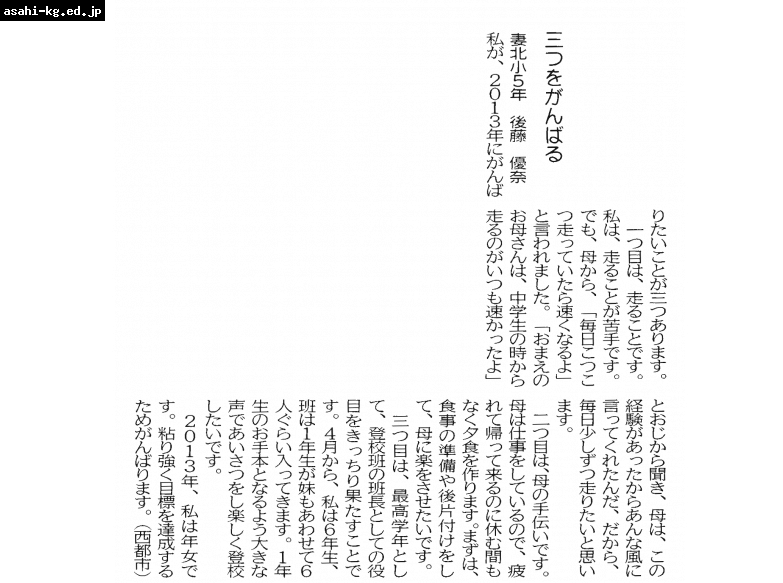 asahi-kg.ed.jp

三つをがんばる

妻北小5年　後藤　優奈

私が、2013年にがんばりたいことが三つあります。

一つ目は、走ることです。私は、走ることが苦手です。でも、母から、「毎日こつこつ走っていたら速くなるよ」と言われました。「おまえのお母さんは、中学生の時から走るのがいつも速かったよ」とおじから聞き、母は、この経験があったからあんな風に言ってくれたんだ、だから、毎日少しずつ走りたいと思います。

二つ目は、母の手伝いです。母は仕事をしているので、疲れて帰って来るのに休む間もなく夕食を作ります。まずは、食事の準備や後片付けをして、母に楽をさせたいです。

三つ目は、最高学年として、登校班の班長としての役目をきっちり果たすことです。4月から、私は6年生、班は1年生が妹もあわせて6人ぐらい入ってきます。1年生のお手本となるよう大きな声であいさつをし楽しく登校したいです。

2013年、私は年女です。粘り強く目標を達成するためがんばります。（西都市）